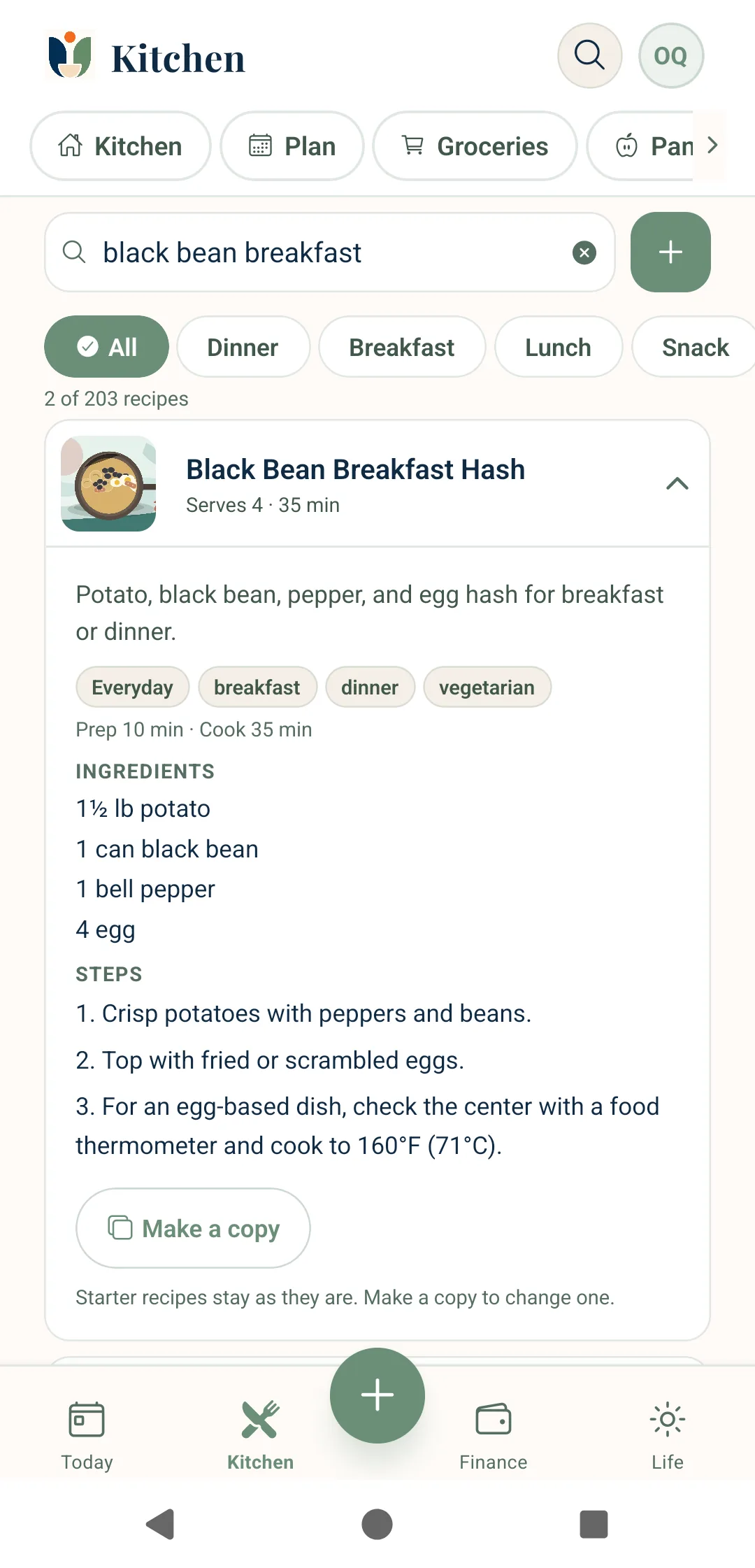 Kitchen

OQ

Kitchen
Plan
Groceries
Pan

black bean breakfast

All
Dinner
Breakfast
Lunch
Snack

2 of 203 recipes

Black Bean Breakfast Hash
Serves 4 · 35 min

Potato, black bean, pepper, and egg hash for breakfast or dinner.

Everyday
breakfast
dinner
vegetarian

Prep 10 min · Cook 35 min

INGREDIENTS

1½ lb potato
1 can black bean
1 bell pepper
4 egg

STEPS

1. Crisp potatoes with peppers and beans.
2. Top with fried or scrambled eggs.
3. For an egg-based dish, check the center with a food thermometer and cook to 160°F (71°C).

Make a copy

Starter recipes stay as they are. Make a copy to change one.

Today
Kitchen
Finance
Life